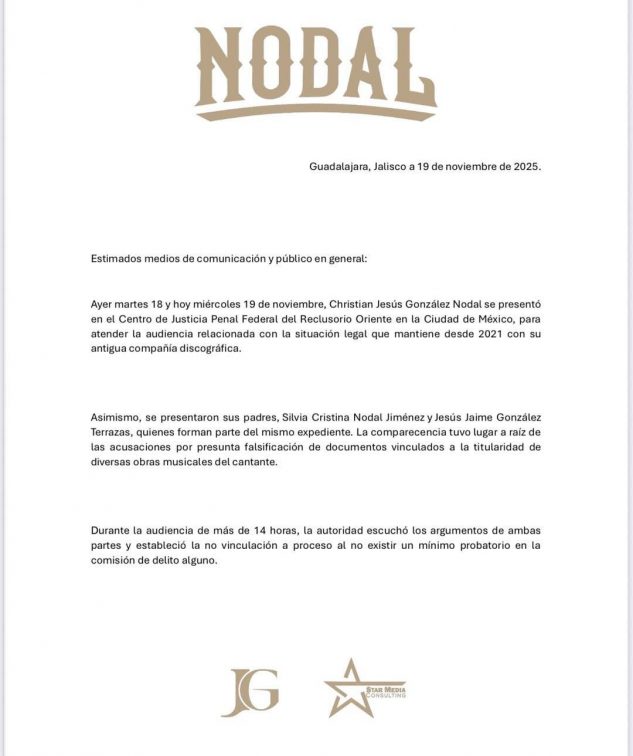 NODAL

Guadalajara, Jalisco a 19 de noviembre de 2025.

Estimados medios de comunicación y público en general:

Ayer martes 18 y hoy miércoles 19 de noviembre, Christian Jesús González Nodal se presentó en el Centro de Justicia Penal Federal del Reclusorio Oriente en la Ciudad de México, para atender la audiencia relacionada con la situación legal que mantiene desde 2021 con su antigua compañía discográfica.

Asimismo, se presentaron sus padres, Silvia Cristina Nodal Jiménez y Jesús Jaime González Terrazas, quienes forman parte del mismo expediente. La comparecencia tuvo lugar a raíz de las acusaciones por presunta falsificación de documentos vinculados a la titularidad de diversas obras musicales del cantante.

Durante la audiencia de más de 14 horas, la autoridad escuchó los argumentos de ambas partes y estableció la no vinculación a proceso al no existir un mínimo probatorio en la comisión de delito alguno.

JG

STAR MEDIA CONSULTING